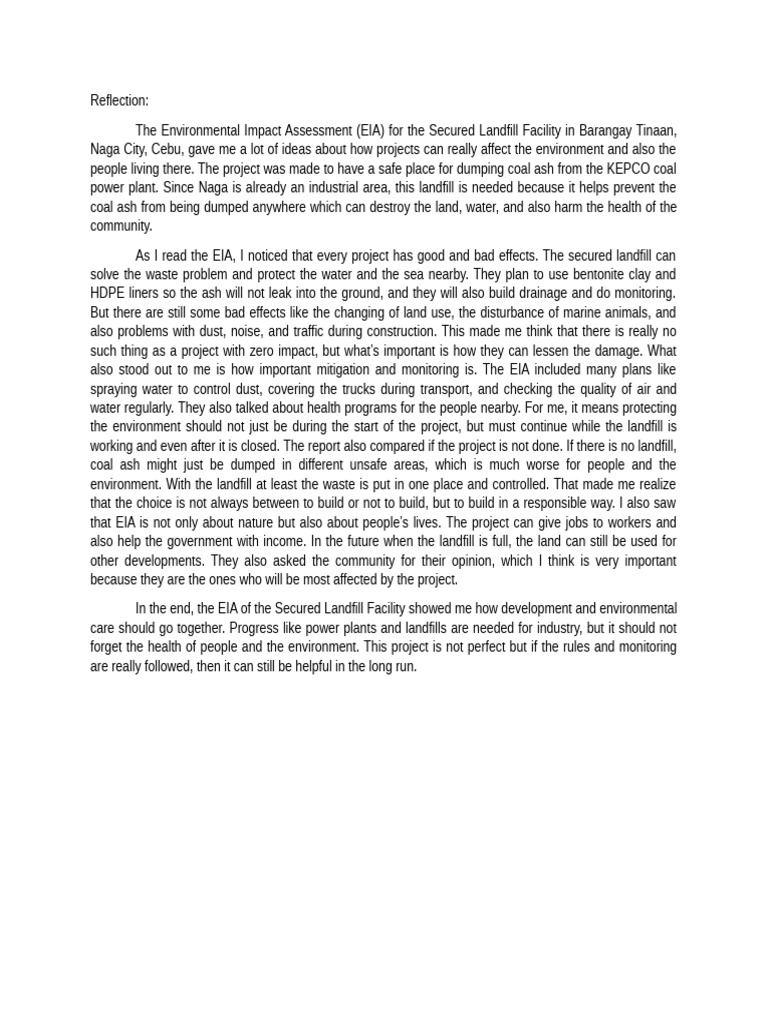 Reflection:

The Environmental Impact Assessment (EIA) for the Secured Landfill Facility in Barangay Tinaan, Naga City, Cebu, gave me a lot of ideas about how projects can really affect the environment and also the people living there. The project was made to have a safe place for dumping coal ash from the KEPCO coal power plant. Since Naga is already an industrial area, this landfill is needed because it helps prevent the coal ash from being dumped anywhere which can destroy the land, water, and also harm the health of the community.

As I read the EIA, I noticed that every project has good and bad effects. The secured landfill can solve the waste problem and protect the water and the sea nearby. They plan to use bentonite clay and HDPE liners so the ash will not leak into the ground, and they will also build drainage and do monitoring. But there are still some bad effects like the changing of land use, the disturbance of marine animals, and also problems with dust, noise, and traffic during construction. This made me think that there is really no such thing as a project with zero impact, but what's important is how they can lessen the damage. What also stood out to me is how important mitigation and monitoring is. The EIA included many plans like spraying water to control dust, covering the trucks during transport, and checking the quality of air and water regularly. They also talked about health programs for the people nearby. For me, it means protecting the environment should not just be during the start of the project, but must continue while the landfill is working and even after it is closed. The report also compared if the project is not done. If there is no landfill, coal ash might just be dumped in different unsafe areas, which is much worse for people and the environment. With the landfill at least the waste is put in one place and controlled. That made me realize that the choice is not always between to build or not to build, but to build in a responsible way. I also saw that EIA is not only about nature but also about people's lives. The project can give jobs to workers and also help the government with income. In the future when the landfill is full, the land can still be used for other developments. They also asked the community for their opinion, which I think is very important because they are the ones who will be most affected by the project.

In the end, the EIA of the Secured Landfill Facility showed me how development and environmental care should go together. Progress like power plants and landfills are needed for industry, but it should not forget the health of people and the environment. This project is not perfect but if the rules and monitoring are really followed, then it can still be helpful in the long run.